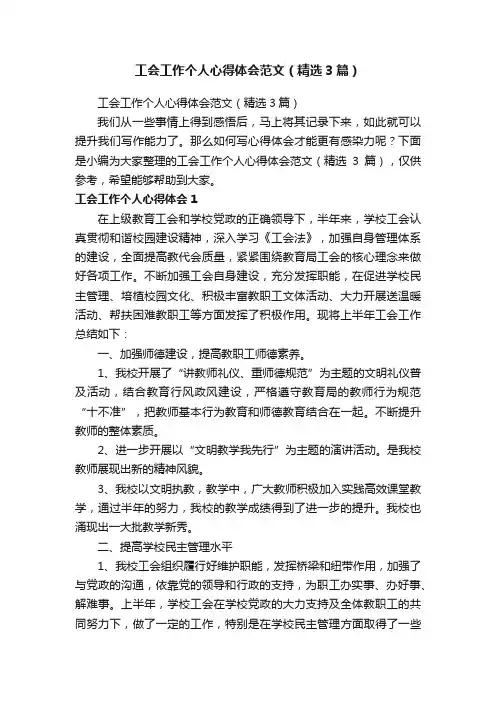 工会工作个人心得体会范文（精选3篇）

工会工作个人心得体会范文（精选3篇）

我们从一些事情上得到感悟后，马上将其记录下来，如此就可以提升我们写作能力了。那么如何写心得体会才能更有感染力呢？下面是小编为大家整理的工会工作个人心得体会范文（精选 3 篇），仅供参考，希望能够帮助到大家。

工会工作个人心得体会1

在上级教育工会和学校党政的正确领导下，半年来，学校工会认真贯彻和谐校园建设精神，深入学习《工会法》，加强自身管理体系的建设，全面提高教代会质量，紧紧围绕教育局工会的核心理念来做好各项工作。不断加强工会自身建设，充分发挥职能，在促进学校民主管理、培植校园文化、积极丰富教职工文体活动、大力开展送温暖活动、帮扶困难教职工等方面发挥了积极作用。现将上半年工会工作总结如下：

一、加强师德建设，提高教职工师德素养。

1、我校开展了“讲教师礼仪、重师德规范”为主题的文明礼仪普及活动，结合教育行风政风建设，严格遵守教育局的教师行为规范“十不准”，把教师基本行为教育和师德教育结合在一起。不断提升教师的整体素质。

2、进一步开展以“文明教学我先行”为主题的演讲活动。是我校教师展现出新的精神风貌。

3、我校以文明执教，教学中，广大教师积极加入实践高效课堂教学，通过半年的努力，我校的教学成绩得到了进一步的提升。我校也涌现出一大批教学新秀。

二、提高学校民主管理水平

1、我校工会组织履行好维护职能，发挥桥梁和纽带作用，加强了与党政的沟通，依靠党的领导和行政的支持，为职工办实事、办好事、解难事。上半年，学校工会在学校党政的大力支持及全体教职工的共同努力下，做了一定的工作，特别是在学校民主管理方面取得了一些